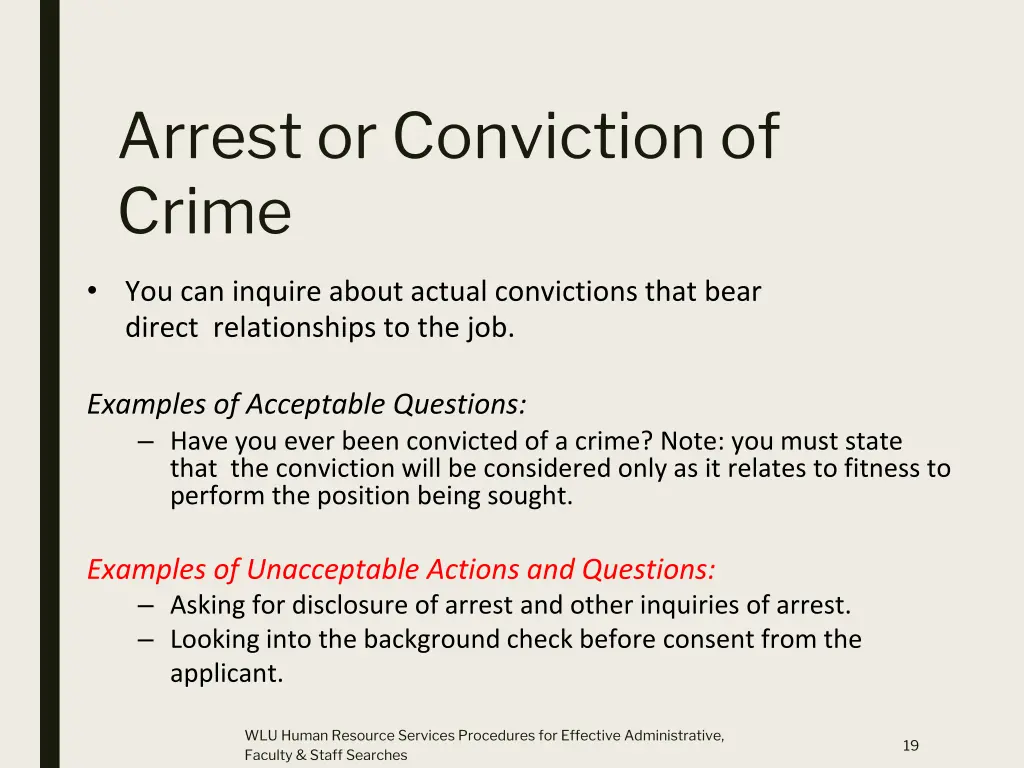 Arrest or Conviction of Crime

• You can inquire about actual convictions that bear direct relationships to the job.

Examples of Acceptable Questions:
– Have you ever been convicted of a crime? Note: you must state that the conviction will be considered only as it relates to fitness to perform the position being sought.

Examples of Unacceptable Actions and Questions:
– Asking for disclosure of arrest and other inquiries of arrest.
– Looking into the background check before consent from the applicant.

WLU Human Resource Services Procedures for Effective Administrative, Faculty & Staff Searches

19